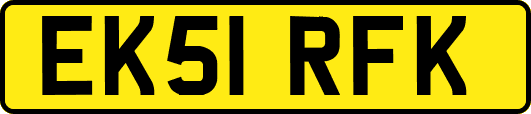 EK51 RFK